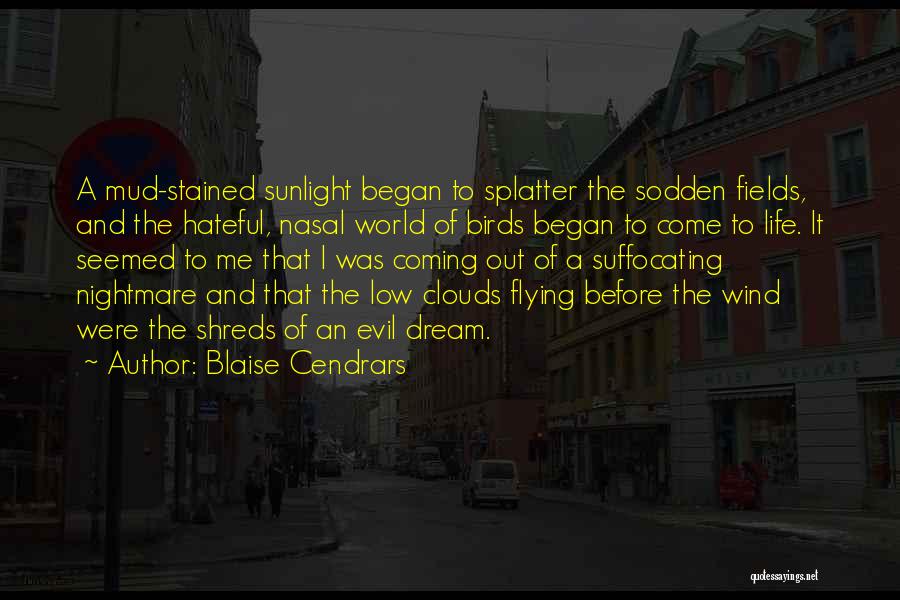 A mud-stained sunlight began to splatter the sodden fields, and the hateful, nasal world of birds began to come to life. It seemed to me that I was coming out of a suffocating nightmare and that the low clouds flying before the wind were the shreds of an evil dream.

~ Author: Blaise Cendrars

quotessayings.net